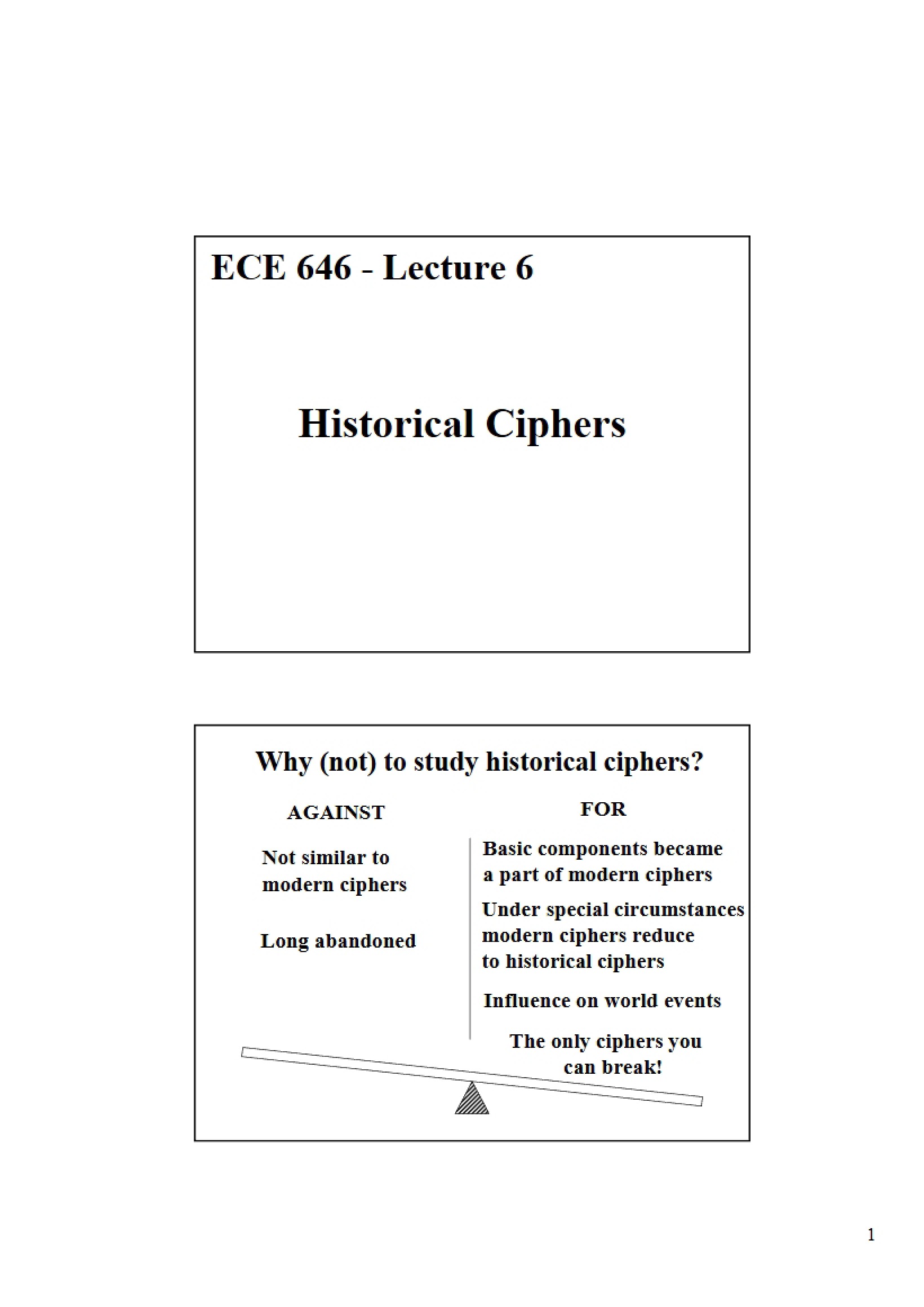 ECE 646 - Lecture 6

Historical Ciphers

Why (not) to study historical ciphers?

AGAINST

Not similar to modern ciphers

Long abandoned

FOR

Basic components became a part of modern ciphers

Under special circumstances modern ciphers reduce to historical ciphers

Influence on world events

The only ciphers you can break!

1